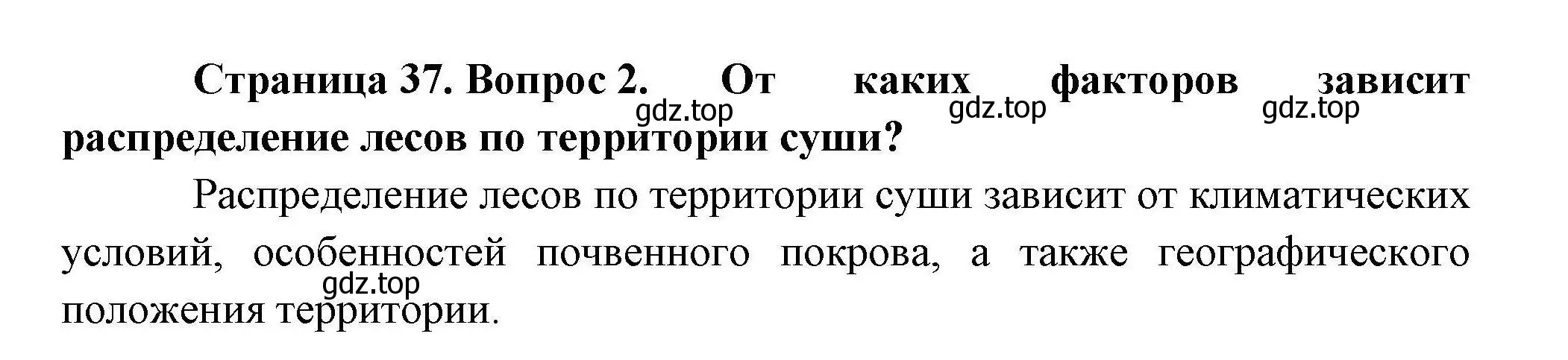 Страница 37. Вопрос 2. От каких факторов зависит распределение лесов по территории суши?

gdz.top gdz.top gdz.top

Распределение лесов по территории суши зависит от климатических условий, особенностей почвенного покрова, а также географического положения территории.

gdz.top